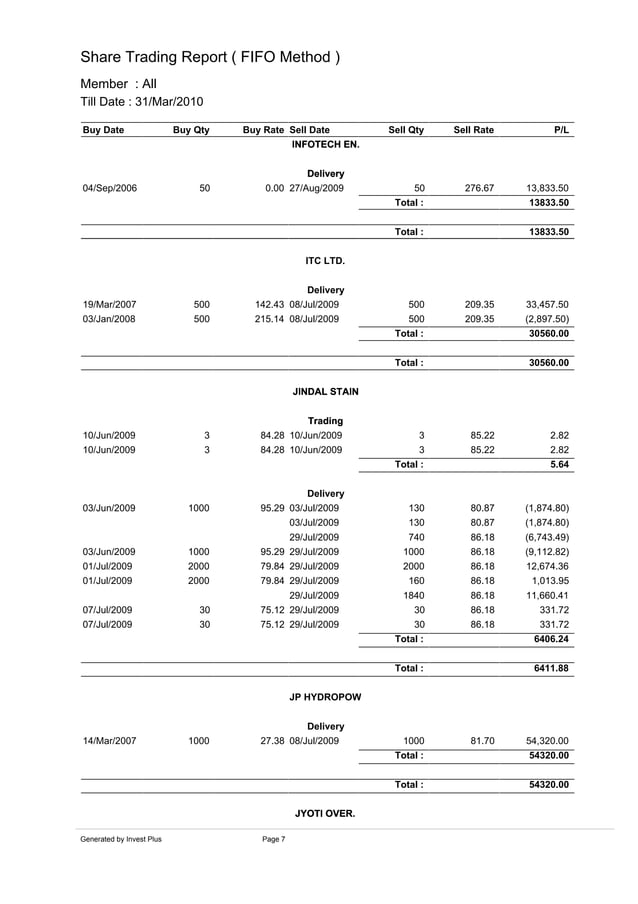 Share Trading Report ( FIFO Method )

Member : All

Till Date : 31/Mar/2010

| Buy Date | Buy Qty | Buy Rate | Sell Date | Sell Qty | Sell Rate | P/L |
|---|---|---|---|---|---|---|
| | | | INFOTECH EN. | | | |
| | | | Delivery | | | |
| 04/Sep/2006 | 50 | 0.00 | 27/Aug/2009 | 50 | 276.67 | 13,833.50 |
| | | | | Total : | | 13833.50 |
| | | | | Total : | | 13833.50 |
| | | | ITC LTD. | | | |
| | | | Delivery | | | |
| 19/Mar/2007 | 500 | 142.43 | 08/Jul/2009 | 500 | 209.35 | 33,457.50 |
| 03/Jan/2008 | 500 | 215.14 | 08/Jul/2009 | 500 | 209.35 | (2,897.50) |
| | | | | Total : | | 30560.00 |
| | | | | Total : | | 30560.00 |
| | | | JINDAL STAIN | | | |
| | | | Trading | | | |
| 10/Jun/2009 | 3 | 84.28 | 10/Jun/2009 | 3 | 85.22 | 2.82 |
| 10/Jun/2009 | 3 | 84.28 | 10/Jun/2009 | 3 | 85.22 | 2.82 |
| | | | | Total : | | 5.64 |
| | | | Delivery | | | |
| 03/Jun/2009 | 1000 | 95.29 | 03/Jul/2009 | 130 | 80.87 | (1,874.80) |
| | | | 03/Jul/2009 | 130 | 80.87 | (1,874.80) |
| | | | 29/Jul/2009 | 740 | 86.18 | (6,743.49) |
| 03/Jun/2009 | 1000 | 95.29 | 29/Jul/2009 | 1000 | 86.18 | (9,112.82) |
| 01/Jul/2009 | 2000 | 79.84 | 29/Jul/2009 | 2000 | 86.18 | 12,674.36 |
| 01/Jul/2009 | 2000 | 79.84 | 29/Jul/2009 | 160 | 86.18 | 1,013.95 |
| | | | 29/Jul/2009 | 1840 | 86.18 | 11,660.41 |
| 07/Jul/2009 | 30 | 75.12 | 29/Jul/2009 | 30 | 86.18 | 331.72 |
| 07/Jul/2009 | 30 | 75.12 | 29/Jul/2009 | 30 | 86.18 | 331.72 |
| | | | | Total : | | 6406.24 |
| | | | | Total : | | 6411.88 |
| | | | JP HYDROPOW | | | |
| | | | Delivery | | | |
| 14/Mar/2007 | 1000 | 27.38 | 08/Jul/2009 | 1000 | 81.70 | 54,320.00 |
| | | | | Total : | | 54320.00 |
| | | | | Total : | | 54320.00 |
| | | | JYOTI OVER. | | | |

Generated by Invest Plus Page 7